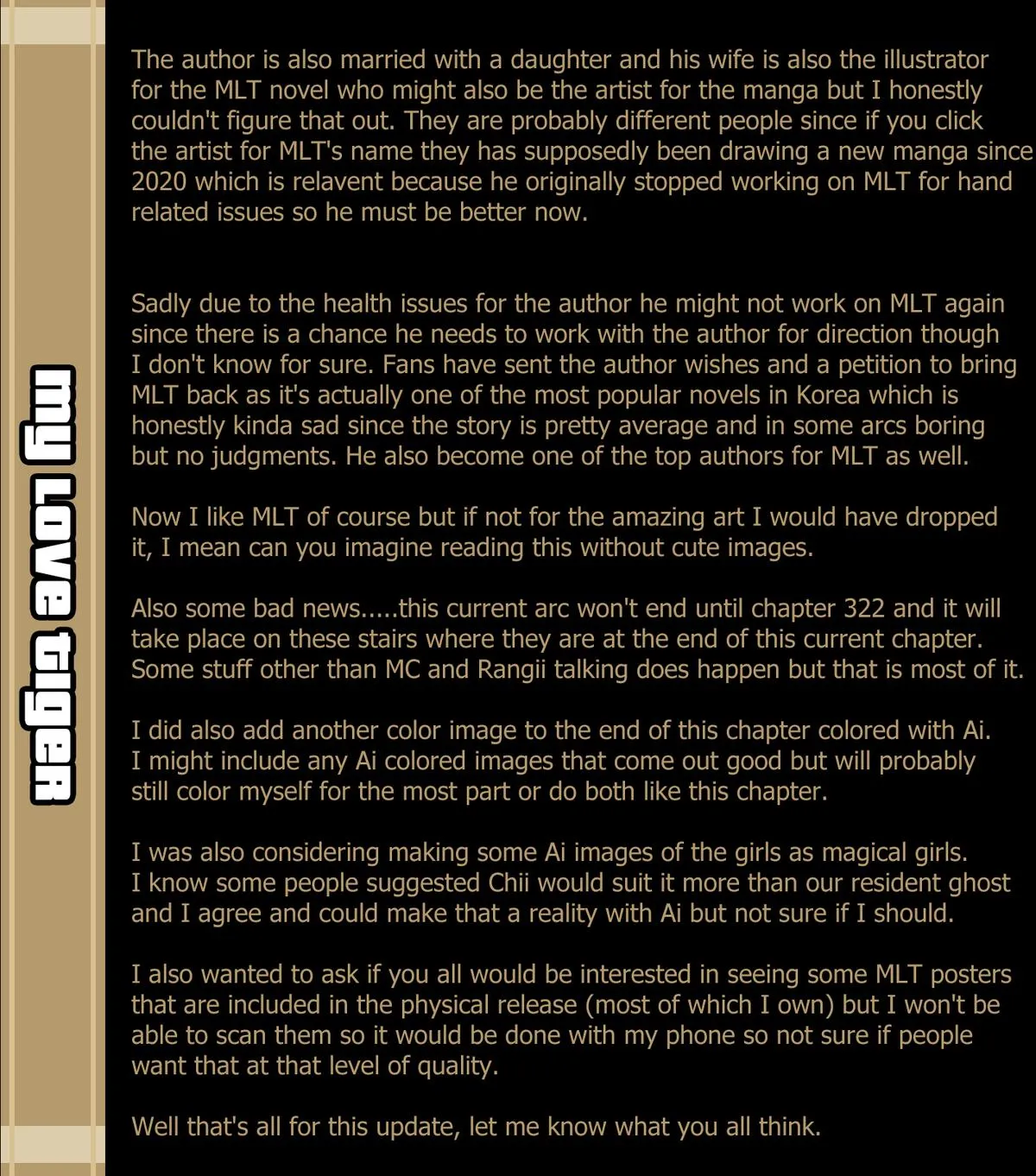 my Love Tiger

The author is also married with a daughter and his wife is also the illustrator for the MLT novel who might also be the artist for the manga but I honestly couldn't figure that out. They are probably different people since if you click the artist for MLT's name they has supposedly been drawing a new manga since 2020 which is relavent because he originally stopped working on MLT for hand related issues so he must be better now.

Sadly due to the health issues for the author he might not work on MLT again since there is a chance he needs to work with the author for direction though I don't know for sure. Fans have sent the author wishes and a petition to bring MLT back as it's actually one of the most popular novels in Korea which is honestly kinda sad since the story is pretty average and in some arcs boring but no judgments. He also become one of the top authors for MLT as well.

Now I like MLT of course but if not for the amazing art I would have dropped it, I mean can you imagine reading this without cute images.

Also some bad news.....this current arc won't end until chapter 322 and it will take place on these stairs where they are at the end of this current chapter. Some stuff other than MC and Rangii talking does happen but that is most of it.

I did also add another color image to the end of this chapter colored with Ai. I might include any Ai colored images that come out good but will probably still color myself for the most part or do both like this chapter.

I was also considering making some Ai images of the girls as magical girls. I know some people suggested Chii would suit it more than our resident ghost and I agree and could make that a reality with Ai but not sure if I should.

I also wanted to ask if you all would be interested in seeing some MLT posters that are included in the physical release (most of which I own) but I won't be able to scan them so it would be done with my phone so not sure if people want that at that level of quality.

Well that's all for this update, let me know what you all think.